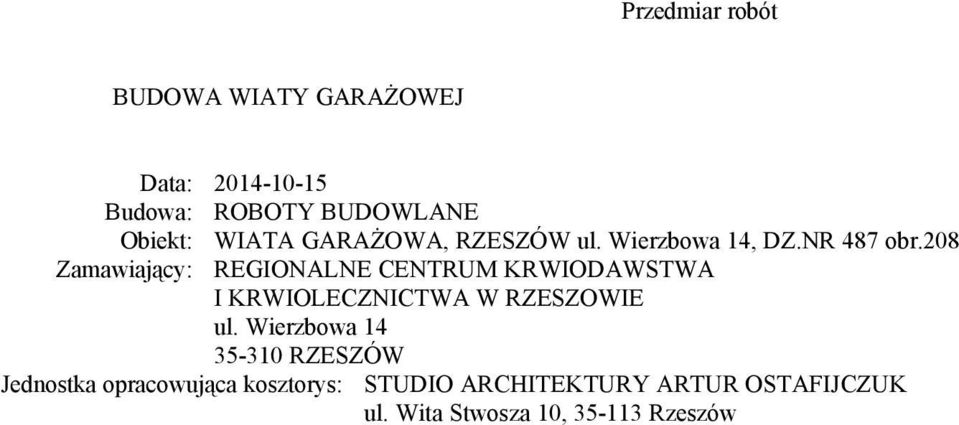 Przedmiar robót

BUDOWA WIATY GARAŻOWEJ

Data: 2014-10-15
Budowa: ROBOTY BUDOWLANE
Obiekt: WIATA GARAŻOWA, RZESZÓW ul. Wierzbowa 14, DZ.NR 487 obr.208
Zamawiający: REGIONALNE CENTRUM KRWIODAWSTWA I KRWIOLECZNICTWA W RZESZOWIE
ul. Wierzbowa 14
35-310 RZESZÓW
Jednostka opracowująca kosztorys: STUDIO ARCHITEKTURY ARTUR OSTAFIJCZUK
ul. Wita Stwosza 10, 35-113 Rzeszów